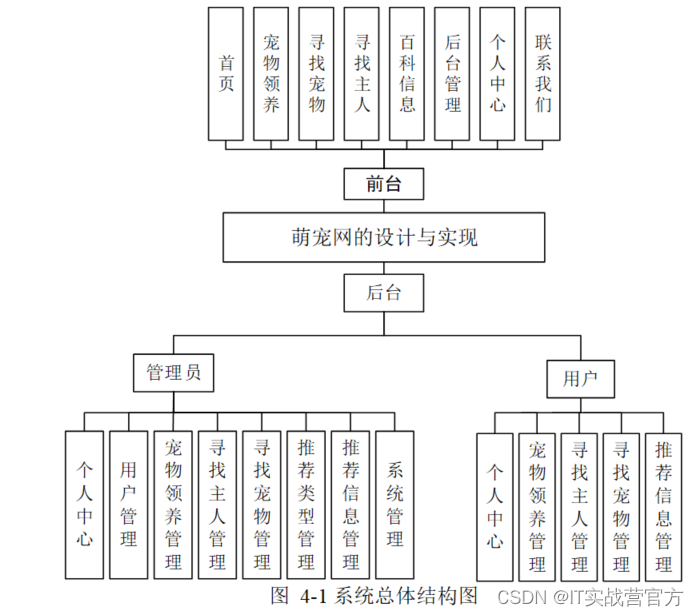 首页

宠物领养

寻找宠物

寻找主人

百科信息

后台管理

个人中心

联系我们

前台

萌宠网的设计与实现

后台

管理员

用户

个人中心

用户管理

宠物领养管理

寻找主人管理

寻找宠物管理

推荐类型管理

推荐信息管理

系统管理

个人中心

宠物领养管理

寻找主人管理

寻找宠物管理

推荐信息管理

图 4-1 系统总体结构图

CSDN @IT实战营官方